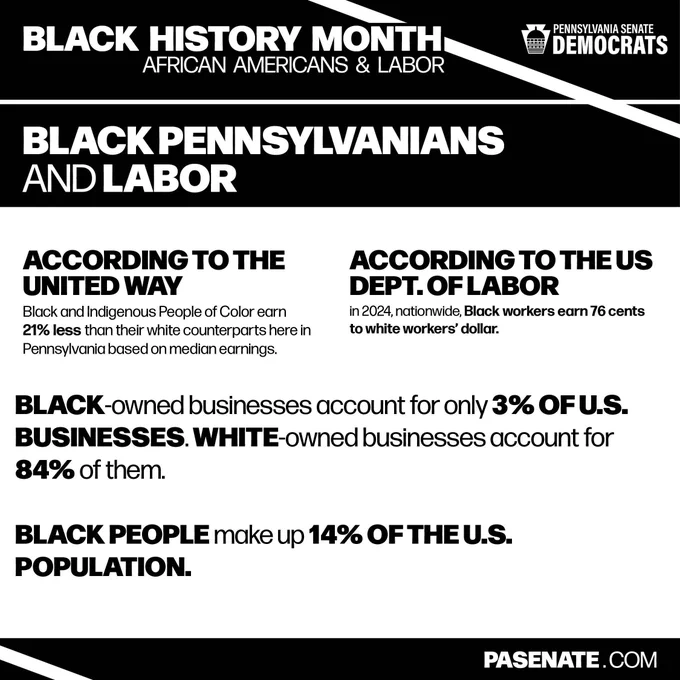 BLACK HISTORY MONTH
AFRICAN AMERICANS & LABOR

PENNSYLVANIA SENATE
DEMOCRATS

BLACK PENNSYLVANIANS
AND LABOR

ACCORDING TO THE
UNITED WAY

Black and Indigenous People of Color earn 21% less than their white counterparts here in Pennsylvania based on median earnings.

ACCORDING TO THE US
DEPT. OF LABOR

in 2024, nationwide, Black workers earn 76 cents to white workers' dollar.

BLACK-owned businesses account for only 3% OF U.S. BUSINESSES. WHITE-owned businesses account for 84% of them.

BLACK PEOPLE make up 14% OF THE U.S. POPULATION.

PASENATE.COM